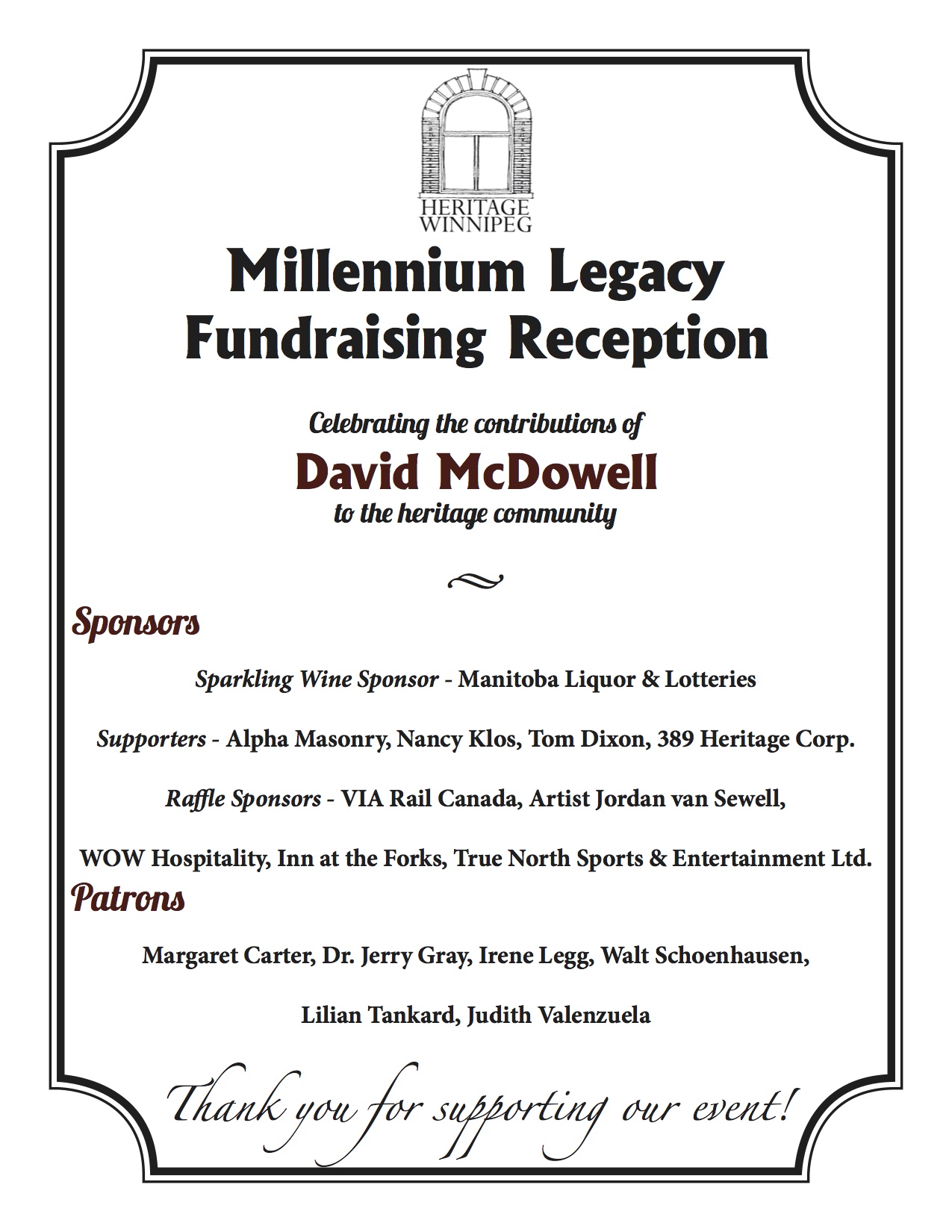 HERITAGE
WINNIPEG

Millennium Legacy
Fundraising Reception

Celebrating the contributions of
David McDowell
to the heritage community

Sponsors

Sparkling Wine Sponsor - Manitoba Liquor & Lotteries

Supporters - Alpha Masonry, Nancy Klos, Tom Dixon, 389 Heritage Corp.

Raffle Sponsors - VIA Rail Canada, Artist Jordan van Sewell,

WOW Hospitality, Inn at the Forks, True North Sports & Entertainment Ltd.

Patrons

Margaret Carter, Dr. Jerry Gray, Irene Legg, Walt Schoenhausen,

Lilian Tankard, Judith Valenzuela

Thank you for supporting our event!